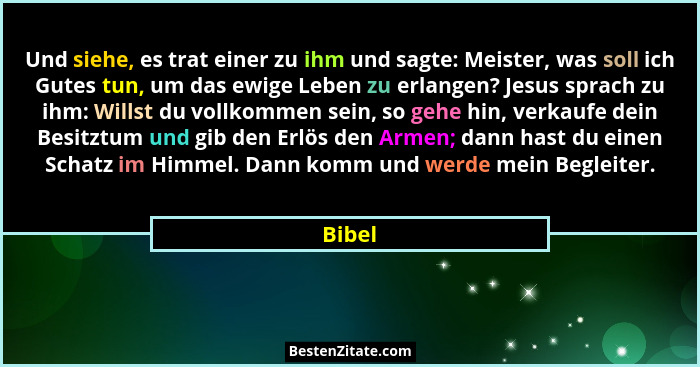 Und siehe, es trat einer zu ihm und sagte: Meister, was soll ich Gutes tun, um das ewige Leben zu erlangen? Jesus sprach zu ihm: Willst du vollkommen sein, so gehe hin, verkaufe dein Besitztum und gib den Erlös den Armen; dann hast du einen Schatz im Himmel. Dann komm und werde mein Begleiter.

Bibel

BestenZitate.com